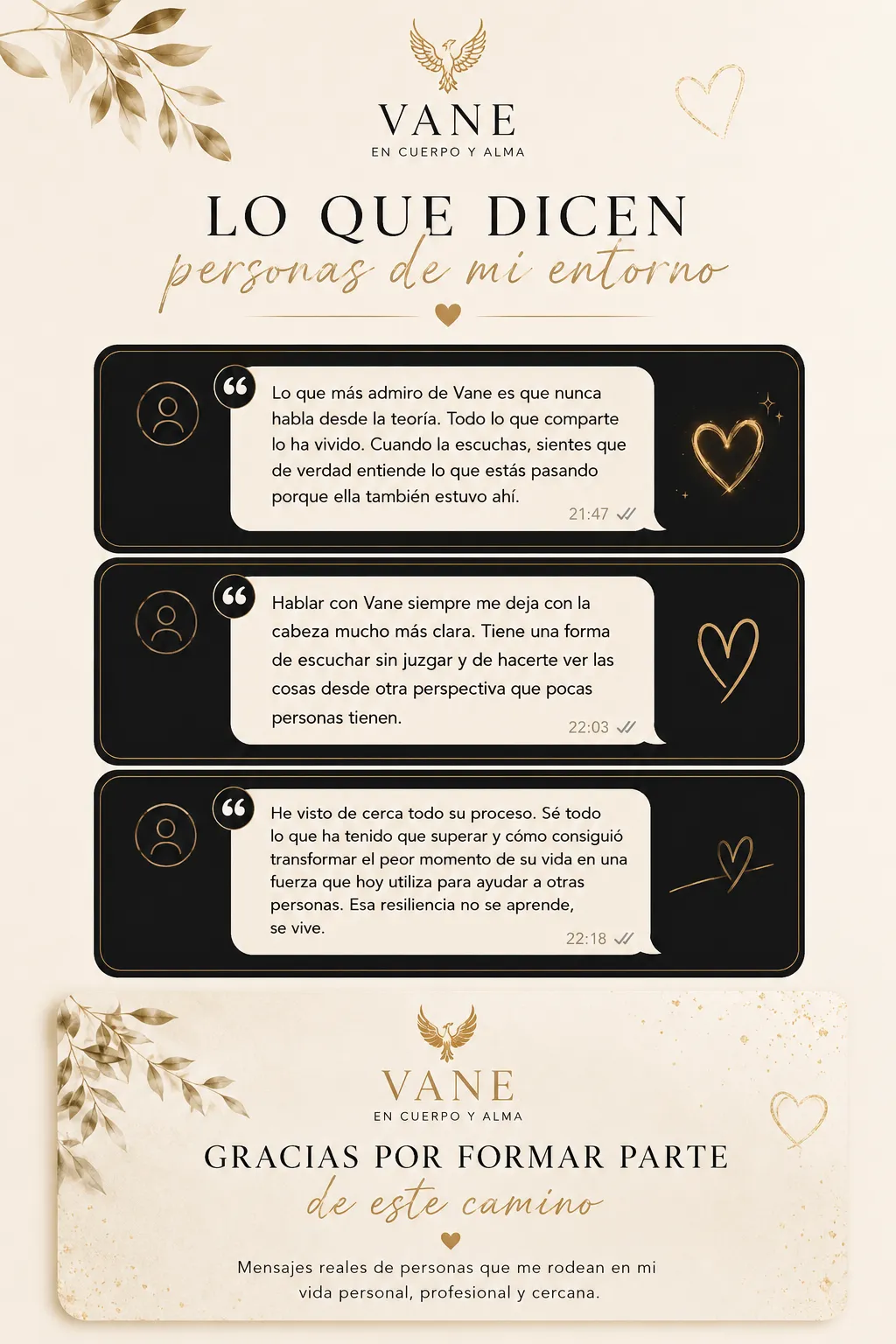 VANE
EN CUERPO Y ALMA

LO QUE DICEN
personas de mi entorno

Lo que más admiro de Vane es que nunca habla desde la teoría. Todo lo que comparte lo ha vivido. Cuando la escuchas, sientes que de verdad entiende lo que estás pasando porque ella también estuvo ahí.
21:47

Hablar con Vane siempre me deja con la cabeza mucho más clara. Tiene una forma de escuchar sin juzgar y de hacerte ver las cosas desde otra perspectiva que pocas personas tienen.
22:03

He visto de cerca todo su proceso. Sé todo lo que ha tenido que superar y cómo consiguió transformar el peor momento de su vida en una fuerza que hoy utiliza para ayudar a otras personas. Esa resiliencia no se aprende, se vive.
22:18

VANE
EN CUERPO Y ALMA

GRACIAS POR FORMAR PARTE
de este camino

Mensajes reales de personas que me rodean en mi vida personal, profesional y cercana.